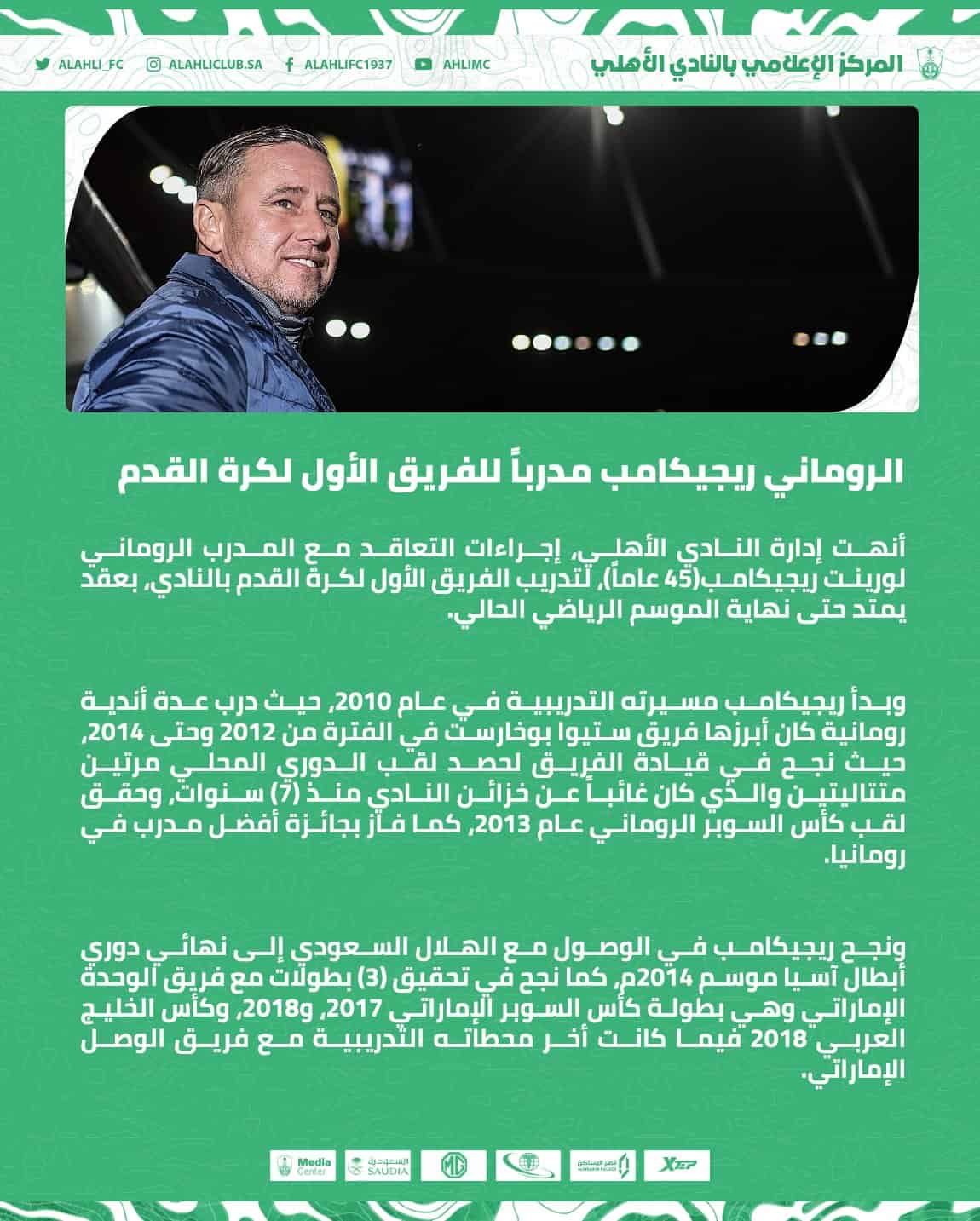 المركز الإعلامي بالنادي الأهلي

AHLIMC
ALAHLIFC1937
ALAHLICLUB.SA
ALAHLI_FC

الروماني ريجيكامب مدرباً للفريق الأول لكرة القدم

أنهت إدارة النادي الأهلي، إجراءات التعاقد مع المدرب الروماني لورينت ريجيكامب(45 عاماً)، لتدريب الفريق الأول لكرة القدم بالنادي، بعقد يمتد حتى نهاية الموسم الرياضي الحالي.

وبدأ ريجيكامب مسيرته التدريبية في عام 2010، حيث درب عدة أندية رومانية كان أبرزها فريق ستيوا بوخارست في الفترة من 2012 وحتى 2014، حيث نجح في قيادة الفريق لحصد لقب الدوري المحلي مرتين متتاليتين والذي كان غائباً عن خزائن النادي منذ (7) سنوات، وحقق لقب كأس السوبر الروماني عام 2013، كما فاز بجائزة أفضل مدرب في رومانيا.

ونجح ريجيكامب في الوصول مع الهلال السعودي إلى نهائي دوري أبطال آسيا موسم 2014م، كما نجح في تحقيق (3) بطولات مع فريق الوحدة الإماراتي وهي بطولة كأس السوبر الإماراتي 2017، و2018، وكأس الخليج العربي 2018 فيما كانت أخر محطاته التدريبية مع فريق الوصل الإماراتي.

Media Center
السعودية SAUDIA
MG
قصر المساكن
XTEP